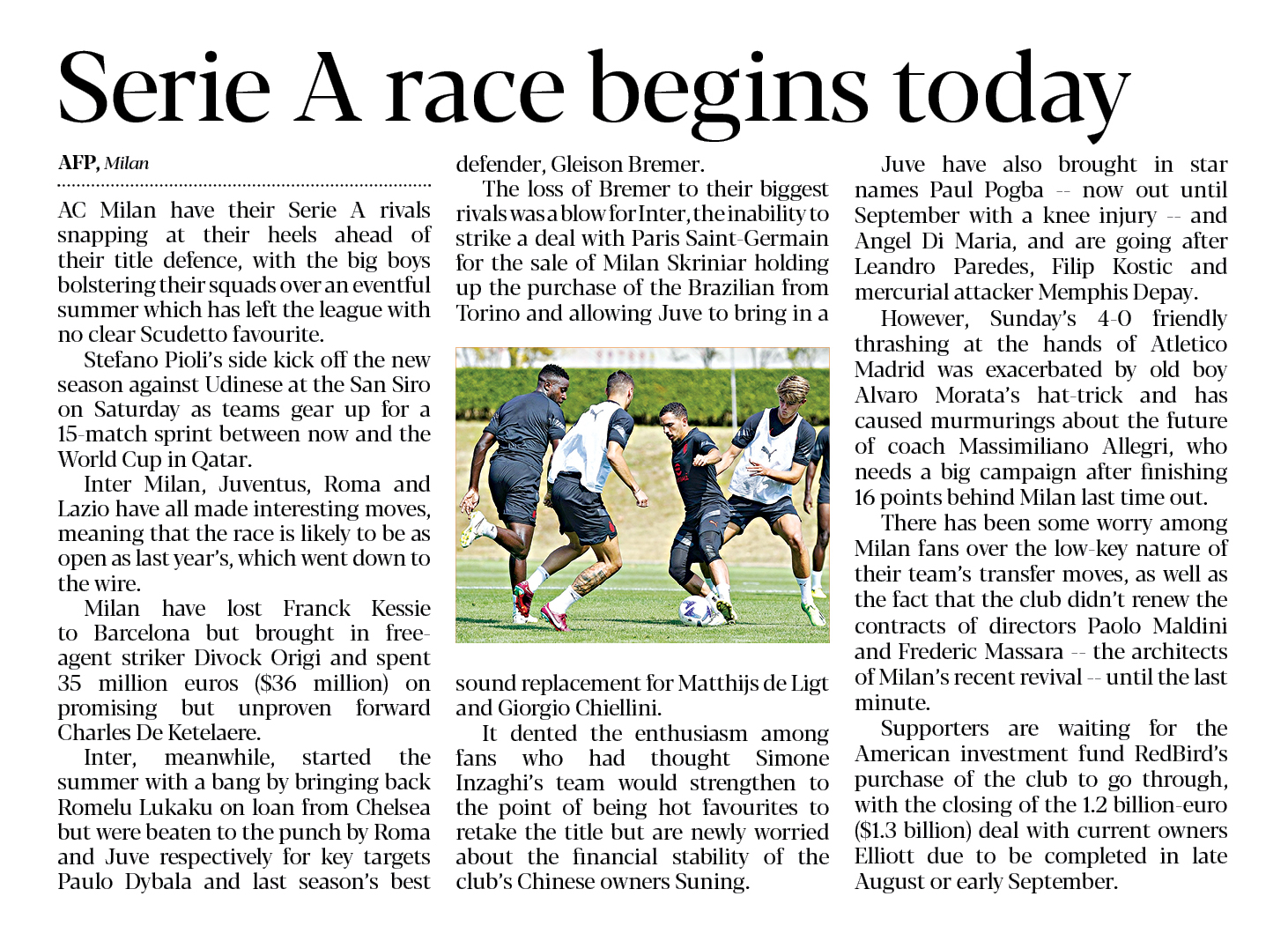 Serie A race begins today

AFP, Milan

AC Milan have their Serie A rivals snapping at their heels ahead of their title defence, with the big boys bolstering their squads over an eventful summer which has left the league with no clear Scudetto favourite.

Stefano Pioli's side kick off the new season against Udinese at the San Siro on Saturday as teams gear up for a 15-match sprint between now and the World Cup in Qatar.

Inter Milan, Juventus, Roma and Lazio have all made interesting moves, meaning that the race is likely to be as open as last year's, which went down to the wire.

Milan have lost Franck Kessie to Barcelona but brought in free-agent striker Divock Origi and spent 35 million euros ($36 million) on promising but unproven forward Charles De Ketelaere.

Inter, meanwhile, started the summer with a bang by bringing back Romelu Lukaku on loan from Chelsea but were beaten to the punch by Roma and Juve respectively for key targets Paulo Dybala and last season's best defender, Gleison Bremer.

The loss of Bremer to their biggest rivals was a blow for Inter, the inability to strike a deal with Paris Saint-Germain for the sale of Milan Skriniar holding up the purchase of the Brazilian from Torino and allowing Juve to bring in a sound replacement for Matthijs de Ligt and Giorgio Chiellini.

It dented the enthusiasm among fans who had thought Simone Inzaghi's team would strengthen to the point of being hot favourites to retake the title but are newly worried about the financial stability of the club's Chinese owners Suning.

Juve have also brought in star names Paul Pogba -- now out until September with a knee injury -- and Angel Di Maria, and are going after Leandro Paredes, Filip Kostic and mercurial attacker Memphis Depay.

However, Sunday's 4-0 friendly thrashing at the hands of Atletico Madrid was exacerbated by old boy Alvaro Morata's hat-trick and has caused murmurings about the future of coach Massimiliano Allegri, who needs a big campaign after finishing 16 points behind Milan last time out.

There has been some worry among Milan fans over the low-key nature of their team's transfer moves, as well as the fact that the club didn't renew the contracts of directors Paolo Maldini and Frederic Massara -- the architects of Milan's recent revival -- until the last minute.

Supporters are waiting for the American investment fund RedBird's purchase of the club to go through, with the closing of the 1.2 billion-euro ($1.3 billion) deal with current owners Elliott due to be completed in late August or early September.